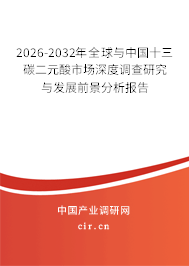 2026-2032年全球与中国十三碳二元酸市场深度调查研究与发展前景分析报告

中国产业调研网

cir.cn